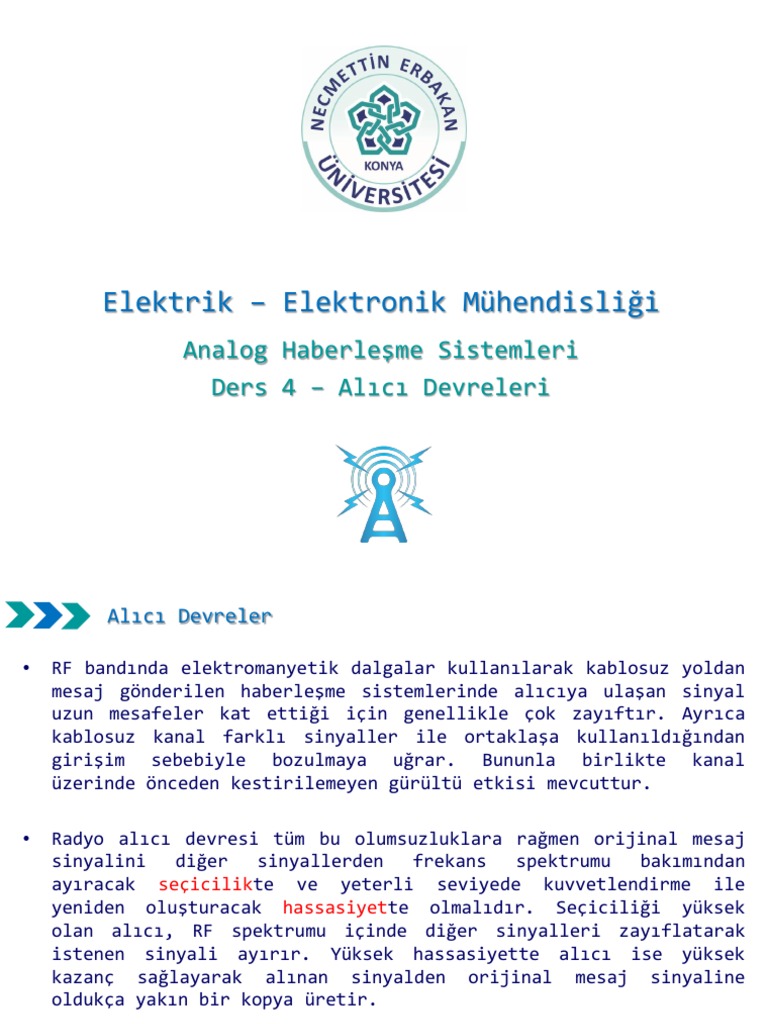 NECMETTİN ERBAKAN ÜNİVERSİTESİ KONYA

Elektrik – Elektronik Mühendisliği

Analog Haberleşme Sistemleri
Ders 4 – Alıcı Devreleri

Alıcı Devreler

• RF bandında elektromanyetik dalgalar kullanılarak kablosuz yoldan mesaj gönderilen haberleşme sistemlerinde alıcıya ulaşan sinyal uzun mesafeler kat ettiği için genellikle çok zayıftır. Ayrıca kablosuz kanal farklı sinyaller ile ortaklaşa kullanıldığından girişim sebebiyle bozulmaya uğrar. Bununla birlikte kanal üzerinde önceden kestirilemeyen gürültü etkisi mevcuttur.

• Radyo alıcı devresi tüm bu olumsuzluklara rağmen orijinal mesaj sinyalini diğer sinyallerden frekans spektrumu bakımından ayıracak seçicilikte ve yeterli seviyede kuvvetlendirme ile yeniden oluşturacak hassasiyette olmalıdır. Seçiciliği yüksek olan alıcı, RF spektrumu içinde diğer sinyalleri zayıflatarak istenen sinyali ayırır. Yüksek hassasiyette alıcı ise yüksek kazanç sağlayarak alınan sinyalden orijinal mesaj sinyaline oldukça yakın bir kopya üretir.